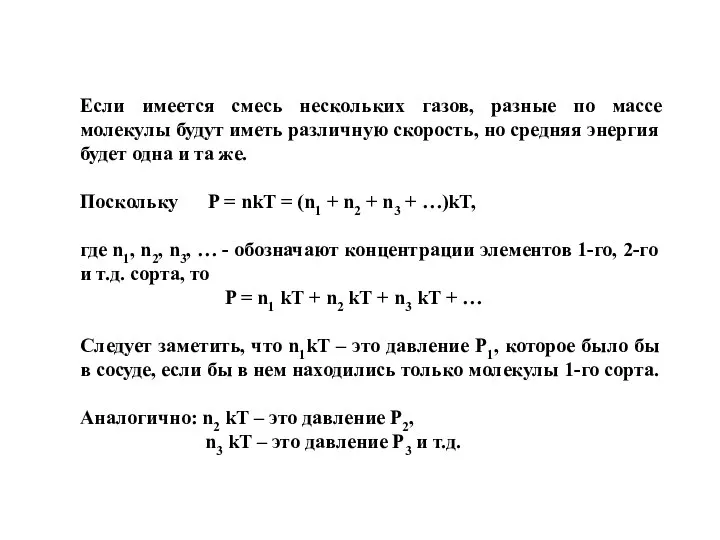 Если имеется смесь нескольких газов, разные по массе молекулы будут иметь различную скорость, но средняя энергия будет одна и та же.

Поскольку $P = nkT = (n_1 + n_2 + n_3 + \ldots)kT$,

где $n_1$, $n_2$, $n_3$, … - обозначают концентрации элементов 1-го, 2-го и т.д. сорта, то

$P = n_1 kT + n_2 kT + n_3 kT + \ldots$

Следует заметить, что $n_1kT$ – это давление $P_1$, которое было бы в сосуде, если бы в нем находились только молекулы 1-го сорта.

Аналогично: $n_2 kT$ – это давление $P_2$,
$n_3 kT$ – это давление $P_3$ и т.д.